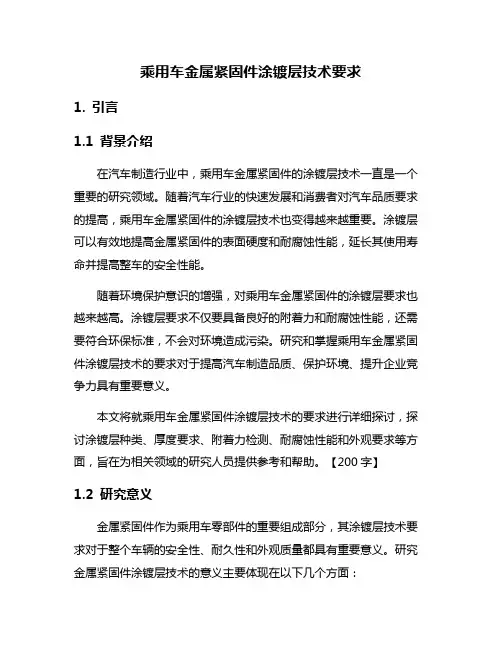 乘用车金属紧固件涂镀层技术要求

1. 引言

1.1 背景介绍

在汽车制造行业中，乘用车金属紧固件的涂镀层技术一直是一个重要的研究领域。随着汽车行业的快速发展和消费者对汽车品质要求的提高，乘用车金属紧固件的涂镀层技术也变得越来越重要。涂镀层可以有效地提高金属紧固件的表面硬度和耐腐蚀性能，延长其使用寿命并提高整车的安全性能。

随着环境保护意识的增强，对乘用车金属紧固件的涂镀层要求也越来越高。涂镀层要求不仅要具备良好的附着力和耐腐蚀性能，还需要符合环保标准，不会对环境造成污染。研究和掌握乘用车金属紧固件涂镀层技术的要求对于提高汽车制造品质、保护环境、提升企业竞争力具有重要意义。

本文将就乘用车金属紧固件涂镀层技术的要求进行详细探讨，探讨涂镀层种类、厚度要求、附着力检测、耐腐蚀性能和外观要求等方面，旨在为相关领域的研究人员提供参考和帮助。【200 字】

1.2 研究意义

金属紧固件作为乘用车零部件的重要组成部分，其涂镀层技术要求对于整个车辆的安全性、耐久性和外观质量都具有重要意义。研究金属紧固件涂镀层技术的意义主要体现在以下几个方面：